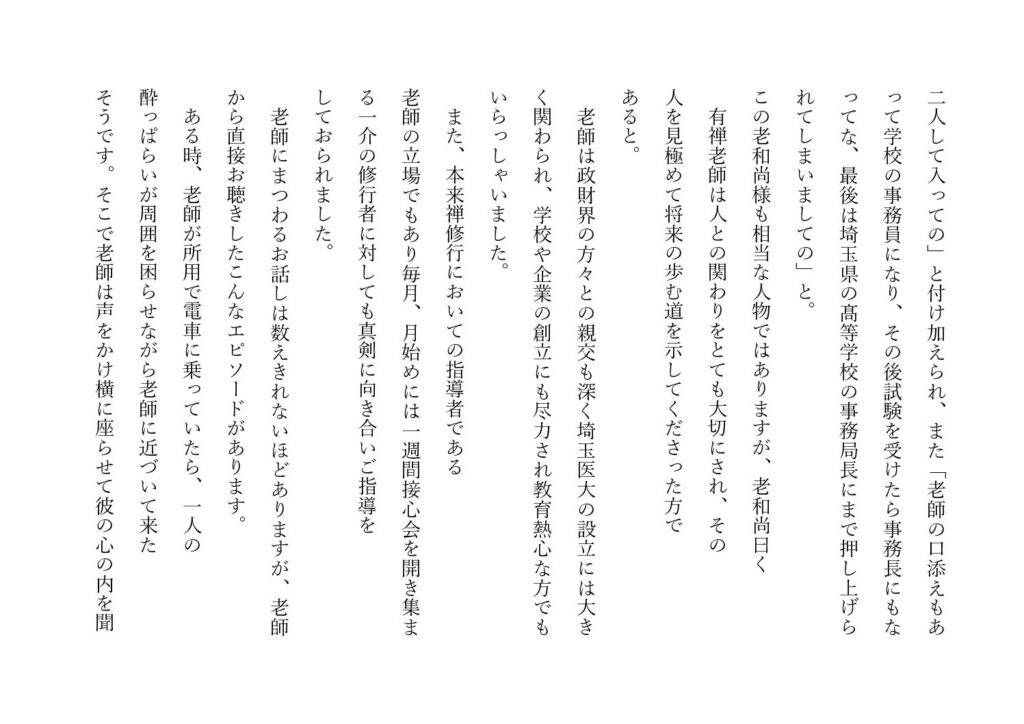 二人して入っての」と付け加えられ、また「老師の口添えもあって学校の事務員になり、その後試験を受けたら事務長にもなってな、最後は埼玉県の高等学校の事務局長にまで押し上げられてしまいましての」と。

この老和尚様も相当な人物ではありますが、老和尚曰く

有禅老師は人との関わりをとても大切にされ、その人を見極めて将来の歩む道を示してくださった方であると。

老師は政財界の方々との親交も深く埼玉医大の設立には大きく関わられ、学校や企業の創立にも尽力され教育熱心な方でもいらっしゃいました。

また、本来禅修行においての指導者である老師の立場でもあり毎月、月始めには一週間接心会を開き集まる一介の修行者に対しても真剣に向き合いご指導をしておられました。

老師にまつわるお話しは数えきれないほどありますが、老師から直接お聴きしたこんなエピソードがあります。

ある時、老師が所用で電車に乗っていたら、一人の酔っぱらいが周囲を困らせながら老師に近づいて来たそうです。そこで老師は声をかけ横に座らせて彼の心の内を聞